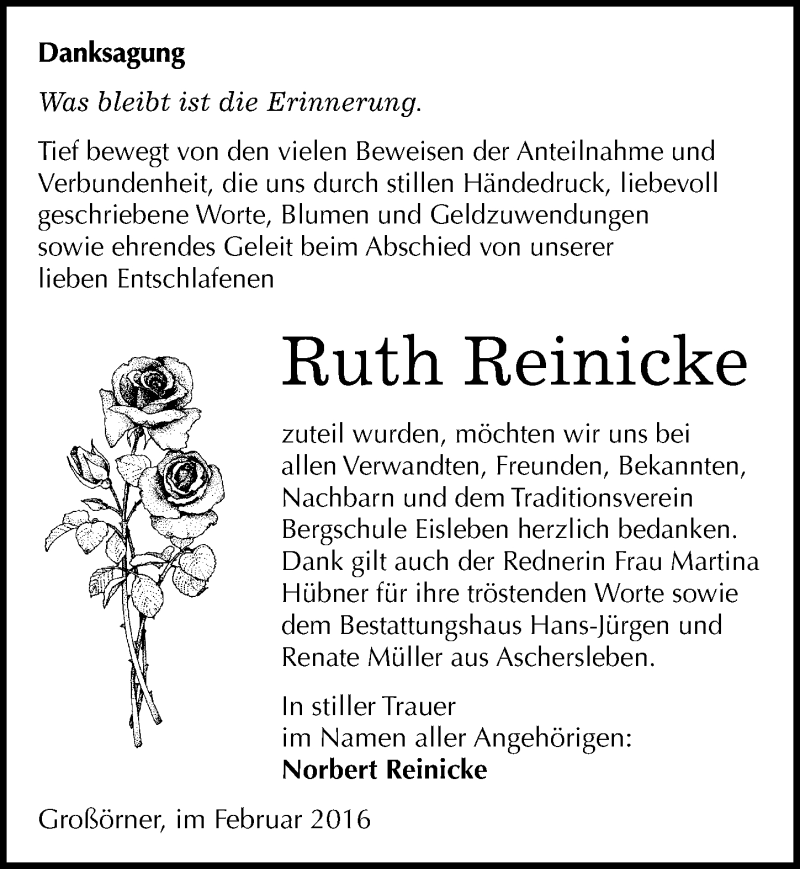 Danksagung

Was bleibt ist die Erinnerung.

Tief bewegt von den vielen Beweisen der Anteilnahme und Verbundenheit, die uns durch stillen Händedruck, liebevoll geschriebene Worte, Blumen und Geldzuwendungen sowie ehrendes Geleit beim Abschied von unserer lieben Entschlafenen

Ruth Reinicke

zuteil wurden, möchten wir uns bei allen Verwandten, Freunden, Bekannten, Nachbarn und dem Traditionsverein Bergschule Eisleben herzlich bedanken. Dank gilt auch der Rednerin Frau Martina Hübner für ihre tröstenden Worte sowie dem Bestattungshaus Hans-Jürgen und Renate Müller aus Aschersleben.

In stiller Trauer
im Namen aller Angehörigen:
Norbert Reinicke

Großörner, im Februar 2016